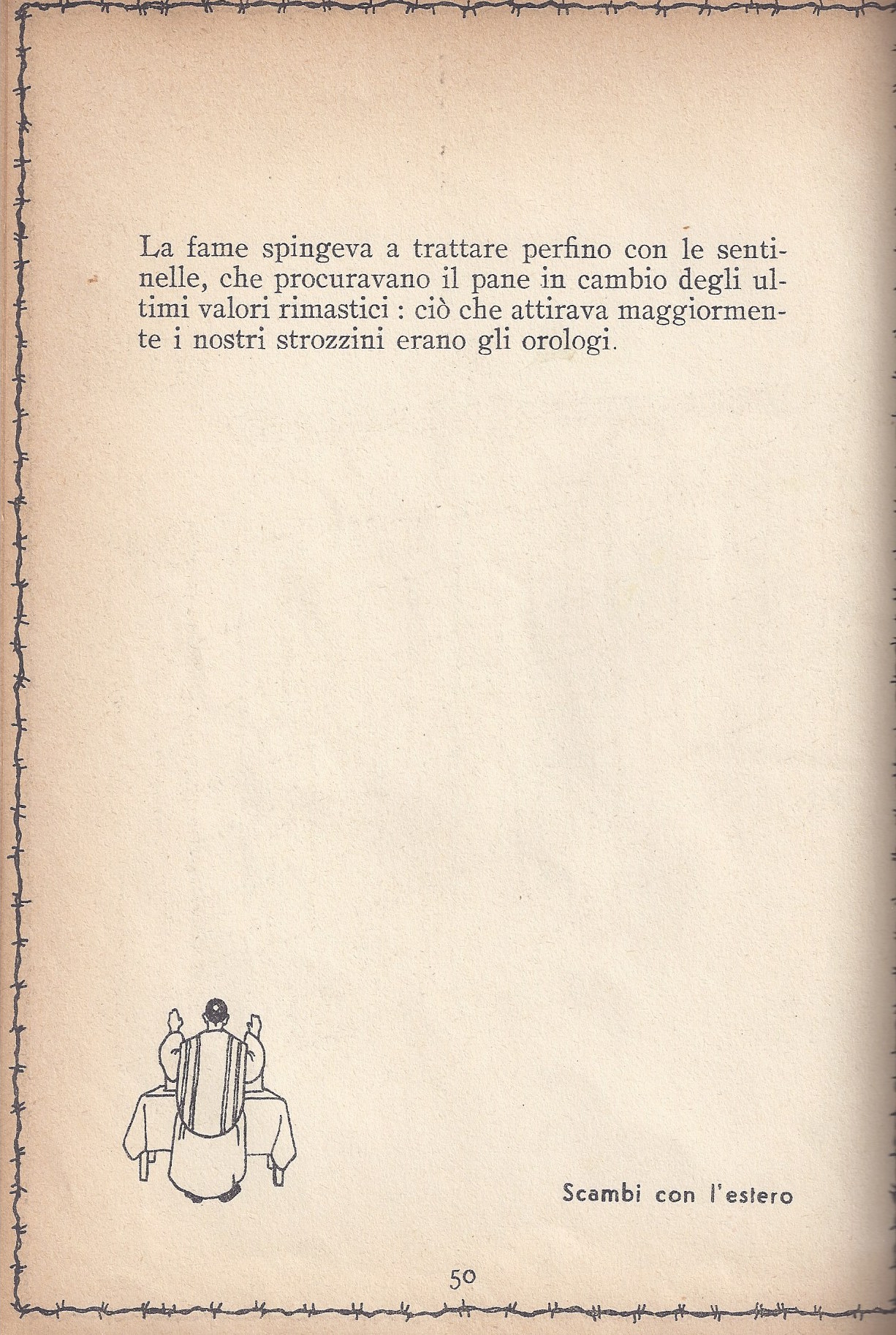 La fame spingeva a trattare perfino con le sentinelle, che procuravano il pane in cambio degli ultimi valori rimastici : ciò che attirava maggiormente i nostri strozzini erano gli orologi.

Scambi con l'estero

50